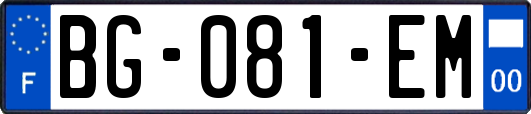 F
BG-081-EM
00